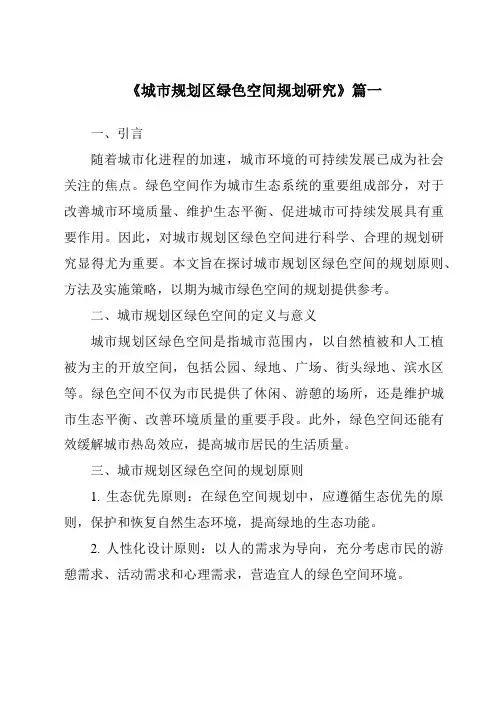 《城市规划区绿色空间规划研究》篇一

一、引言

随着城市化进程的加速，城市环境的可持续发展已成为社会关注的焦点。绿色空间作为城市生态系统的重要组成部分，对于改善城市环境质量、维护生态平衡、促进城市可持续发展具有重要作用。因此，对城市规划区绿色空间进行科学、合理的规划研究显得尤为重要。本文旨在探讨城市规划区绿色空间的规划原则、方法及实施策略，以期为城市绿色空间的规划提供参考。

二、城市规划区绿色空间的定义与意义

城市规划区绿色空间是指城市范围内，以自然植被和人工植被为主的开放空间，包括公园、绿地、广场、街头绿地、滨水区等。绿色空间不仅为市民提供了休闲、游憩的场所，还是维护城市生态平衡、改善环境质量的重要手段。此外，绿色空间还能有效缓解城市热岛效应，提高城市居民的生活质量。

三、城市规划区绿色空间的规划原则

1. 生态优先原则：在绿色空间规划中，应遵循生态优先的原则，保护和恢复自然生态环境，提高绿地的生态功能。

2. 人性化设计原则：以人的需求为导向，充分考虑市民的游憩需求、活动需求和心理需求，营造宜人的绿色空间环境。